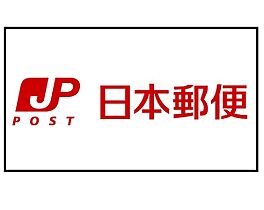 JP
POST
日本郵便